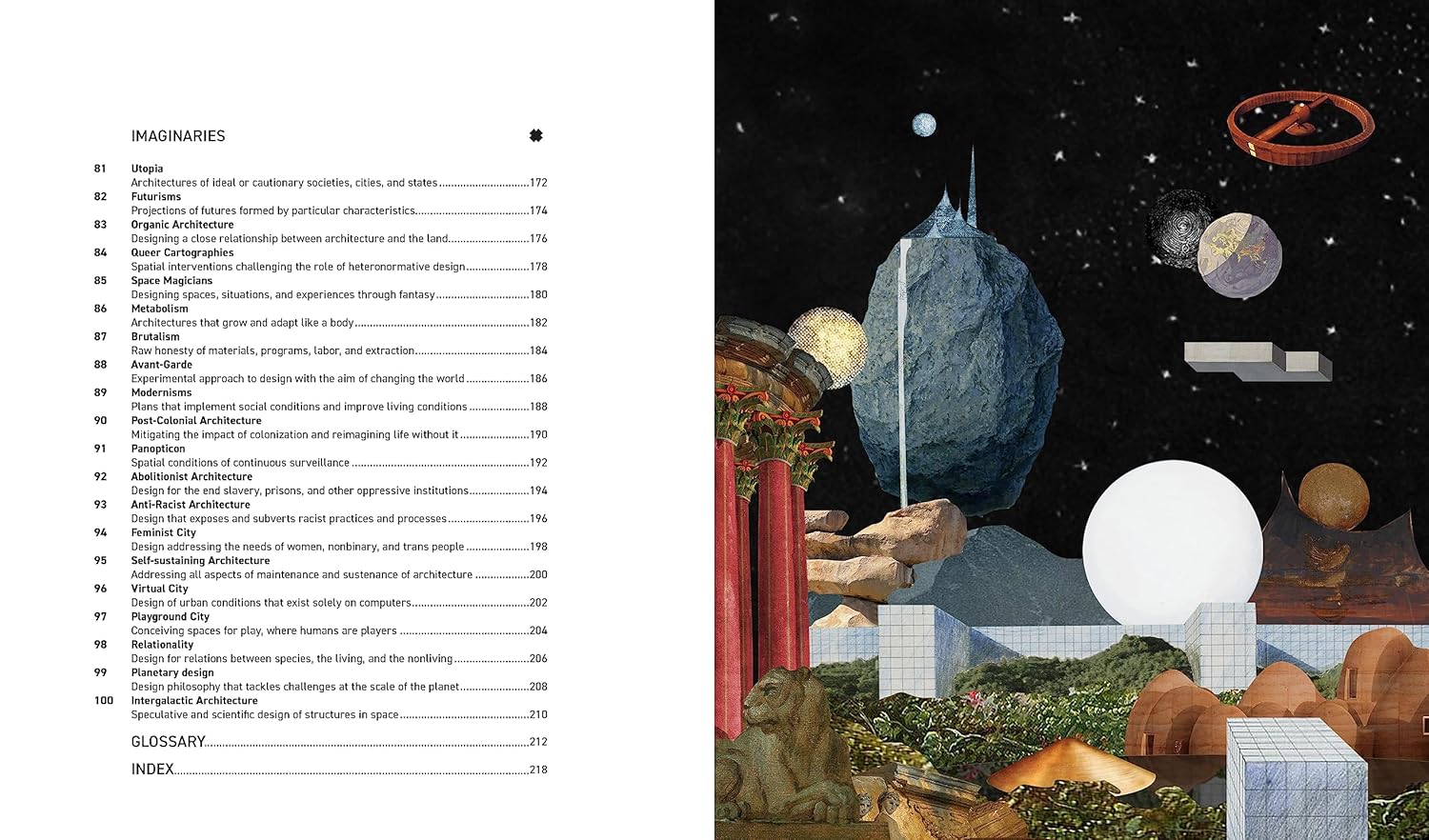 IMAGINARIES

81 Utopia
Architectures of ideal or cautionary societies, cities, and states 172

82 Futurisms
Projections of futures formed by particular characteristics 174

83 Organic Architecture
Designing a close relationship between architecture and the land 176

84 Queer Cartographies
Spatial interventions challenging the role of heteronormative design 178

85 Space Magicians
Designing spaces, situations, and experiences through fantasy 180

86 Metabolism
Architectures that grow and adapt like a body 182

87 Brutalism
Raw honesty of materials, programs, labor, and extraction 184

88 Avant-Garde
Experimental approach to design with the aim of changing the world 186

89 Modernisms
Plans that implement social conditions and improve living conditions 188

90 Post-Colonial Architecture
Mitigating the impact of colonization and reimagining life without it 190

91 Panopticon
Spatial conditions of continuous surveillance 192

92 Abolitionist Architecture
Design for the end slavery, prisons, and other oppressive institutions 194

93 Anti-Racist Architecture
Design that exposes and subverts racist practices and processes 196

94 Feminist City
Design addressing the needs of women, nonbinary, and trans people 198

95 Self-sustaining Architecture
Addressing all aspects of maintenance and sustenance of architecture 200

96 Virtual City
Design of urban conditions that exist solely on computers 202

97 Playground City
Conceiving spaces for play, where humans are players 204

98 Relationality
Design for relations between species, the living, and the nonliving 206

99 Planetary design
Design philosophy that tackles challenges at the scale of the planet 208

100 Intergalactic Architecture
Speculative and scientific design of structures in space 210

GLOSSARY 212

INDEX 218